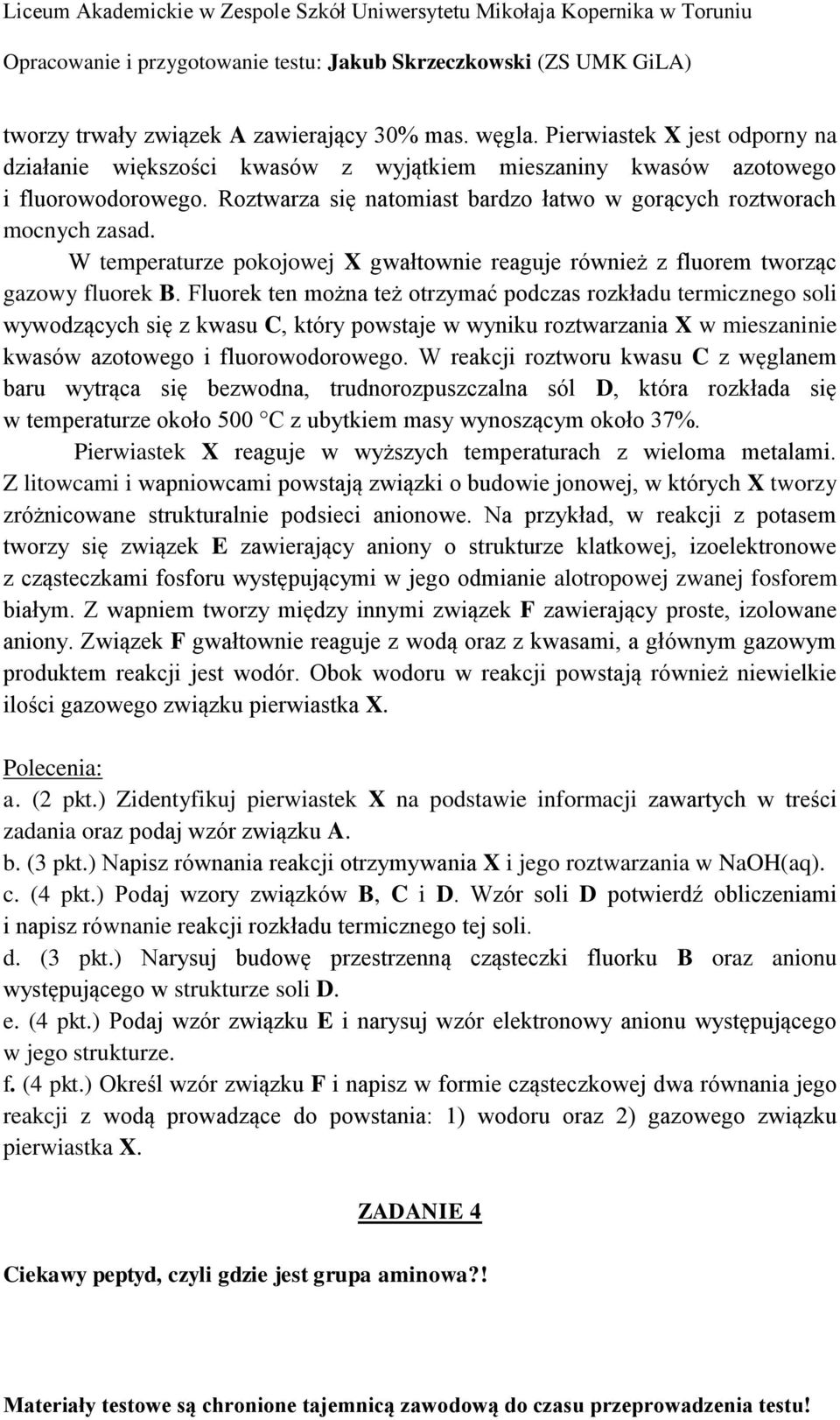 Liceum Akademickie w Zespole Szkół Uniwersytetu Mikołaja Kopernika w Toruniu
Opracowanie i przygotowanie testu: Jakub Skrzeczkowski (ZS UMK GiLA)

tworzy trwały związek A zawierający 30% mas. węgla. Pierwiastek X jest odporny na działanie większości kwasów z wyjątkiem mieszaniny kwasów azotowego i fluorowodorowego. Roztwarza się natomiast bardzo łatwo w gorących roztworach mocnych zasad.

W temperaturze pokojowej X gwałtownie reaguje również z fluorem tworząc gazowy fluorek B. Fluorek ten można też otrzymać podczas rozkładu termicznego soli wywodzących się z kwasu C, który powstaje w wyniku roztwarzania X w mieszaninie kwasów azotowego i fluorowodorowego. W reakcji roztworu kwasu C z węglanem baru wytrąca się bezwodna, trudnorozpuszczalna sól D, która rozkłada się w temperaturze około 500 C z ubytkiem masy wynoszącym około 37%.

Pierwiastek X reaguje w wyższych temperaturach z wieloma metalami. Z litowcami i wapniowcami powstają związki o budowie jonowej, w których X tworzy zróżnicowane strukturalnie podsieci anionowe. Na przykład, w reakcji z potasem tworzy się związek E zawierający aniony o strukturze klatkowej, izoelektronowe z cząsteczkami fosforu występującymi w jego odmianie alotropowej zwanej fosforem białym. Z wapniem tworzy między innymi związek F zawierający proste, izolowane aniony. Związek F gwałtownie reaguje z wodą oraz z kwasami, a głównym gazowym produktem reakcji jest wodór. Obok wodoru w reakcji powstają również niewielkie ilości gazowego związku pierwiastka X.

Polecenia:
a. (2 pkt.) Zidentyfikuj pierwiastek X na podstawie informacji zawartych w treści zadania oraz podaj wzór związku A.
b. (3 pkt.) Napisz równania reakcji otrzymywania X i jego roztwarzania w NaOH(aq).
c. (4 pkt.) Podaj wzory związków B, C i D. Wzór soli D potwierdź obliczeniami i napisz równanie reakcji rozkładu termicznego tej soli.
d. (3 pkt.) Narysuj budowę przestrzenną cząsteczki fluorku B oraz anionu występującego w strukturze soli D.
e. (4 pkt.) Podaj wzór związku E i narysuj wzór elektronowy anionu występującego w jego strukturze.
f. (4 pkt.) Określ wzór związku F i napisz w formie cząsteczkowej dwa równania jego reakcji z wodą prowadzące do powstania: 1) wodoru oraz 2) gazowego związku pierwiastka X.

ZADANIE 4

Ciekawy peptyd, czyli gdzie jest grupa aminowa?!

Materiały testowe są chronione tajemnicą zawodową do czasu przeprowadzenia testu!